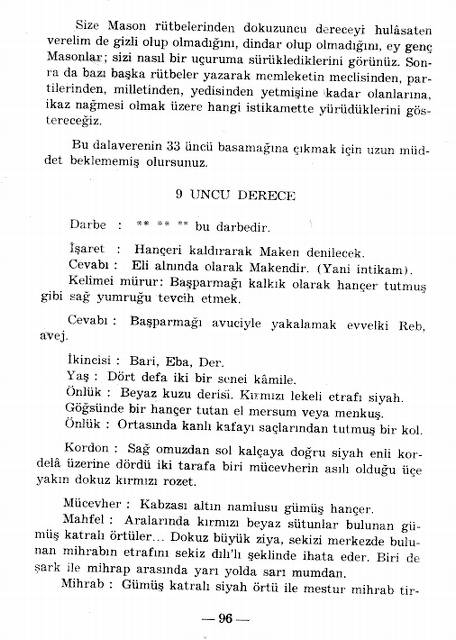 Size Mason rütbelerinden dokuzuncu dereceyi hulâsaten verelim de gizli olup olmadığını, dindar olup olmadığını, ey genç Masonlar; sizi nasıl bir uçuruma sürüklediklerini görünüz. Sonra da bazı başka rütbeler yazarak memleketin meclisinden, partilerinden, milletinden, yedisinden yetmişine kadar olanlarına, ikaz nağmesi olmak üzere hangi istikamette yürüdüklerini göstereceğiz.

Bu dalaverenin 33 üncü basamağına çıkmak için uzun müddet beklememiş olursunuz.

9 UNCU DERECE

Darbe : ** ** ** bu darbedir.

İşaret : Hançeri kaldırarak Maken denilecek.
Cevabı : Eli alnında olarak Makendir. (Yani intikam).
Kelimei mürur: Başparmağı kalkık olarak hançer tutmuş gibi sağ yumruğu tevcih etmek.

Cevabı : Başparmağı avuciyle yakalamak evvelki Reb, avej.

İkincisi : Bari, Eba, Der.
Yaş : Dört defa iki bir senei kâmile.
Önlük : Beyaz kuzu derisi. Kırmızı lekeli etrafı siyah. Göğsünde bir hançer tutan el mersum veya menkuş.
Önlük : Ortasında kanlı kafayı saçlarından tutmuş bir kol.

Kordon : Sağ omuzdan sol kalçaya doğru siyah enli kordelâ üzerine dördü iki tarafa biri mücevherin asılı olduğu üçe yakın dokuz kırmızı rozet.

Mücevher : Kabzası altın namlusu gümüş hançer.
Mahfel : Aralarında kırmızı beyaz sütunlar bulunan gümüş katralı örtüler... Dokuz büyük ziya, sekizi merkezde bulunan mihrabın etrafını sekiz dılı'lı şeklinde ihata eder. Biri de şark ile mihrap arasında yarı yolda sarı mumdan.
Mihrab : Gümüş katralı siyah örtü ile mestur mihrab tir-

— 96 —